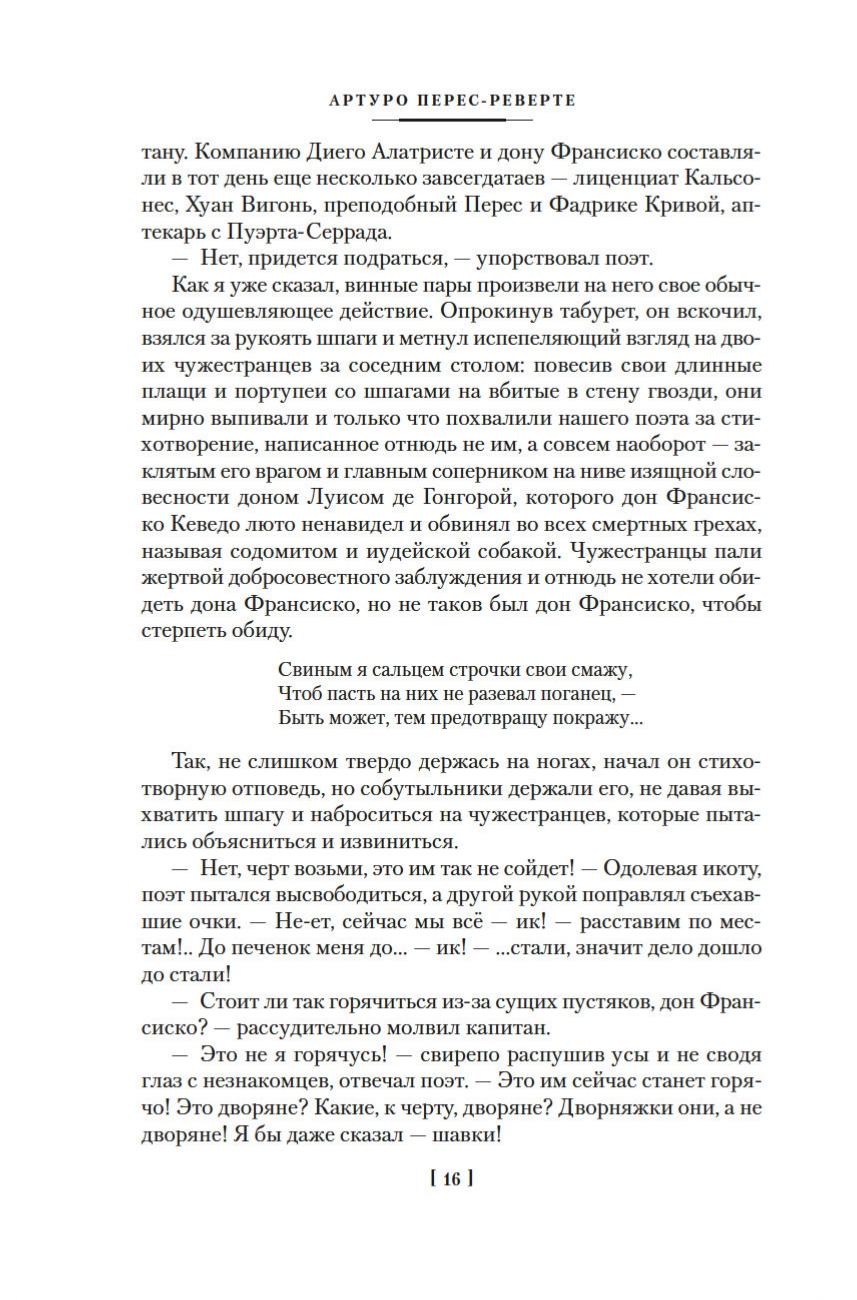 АРТУРО ПЕРЕС-РЕВЕРТЕ

тану. Компанию Диего Алатристе и дону Франсиско составляли в тот день еще несколько завсегдатаев — лиценциат Кальсонес, Хуан Вигонь, преподобный Перес и Фадрике Кривой, аптекарь с Пуэрта-Серрада.

— Нет, придется подраться, — упорствовал поэт.

Как я уже сказал, винные пары произвели на него свое обычное одушевляющее действие. Опрокинув табурет, он вскочил, взялся за рукоять шпаги и метнул испепеляющий взгляд на двоих чужестранцев за соседним столом: повесив свои длинные плащи и портупеи со шпагами на вбитые в стену гвозди, они мирно выпивали и только что похвалили нашего поэта за стихотворение, написанное отнюдь не им, а совсем наоборот — заклятым его врагом и главным соперником на ниве изящной словесности доном Луисом де Гонгорой, которого дон Франсиско Кеведо люто ненавидел и обвинял во всех смертных грехах, называя содомитом и иудейской собакой. Чужестранцы пали жертвой добросовестного заблуждения и отнюдь не хотели обидеть дона Франсиско, но не таков был дон Франсиско, чтобы стерпеть обиду.

Свиным я сальцем строчки свои смажу,
Чтоб пасть на них не разевал поганец, —
Быть может, тем предотвращу покражу...

Так, не слишком твердо держась на ногах, начал он стихотворную отповедь, но собутыльники держали его, не давая выхватить шпагу и наброситься на чужестранцев, которые пытались объясниться и извиниться.

— Нет, черт возьми, это им так не сойдет! — Одолевая икоту, поэт пытался высвободиться, а другой рукой поправлял съехавшие очки. — Не-ет, сейчас мы всё — ик! — расставим по местам!.. До печенок меня до... — ик! — ...стали, значит дело дошло до стали!

— Стоит ли так горячиться из-за сущих пустяков, дон Франсиско? — рассудительно молвил капитан.

— Это не я горячусь! — свирепо распушив усы и не сводя глаз с незнакомцев, отвечал поэт. — Это им сейчас станет горячо! Это дворяне? Какие, к черту, дворяне? Дворняжки они, а не дворяне! Я бы даже сказал — шавки!

[ 16 ]